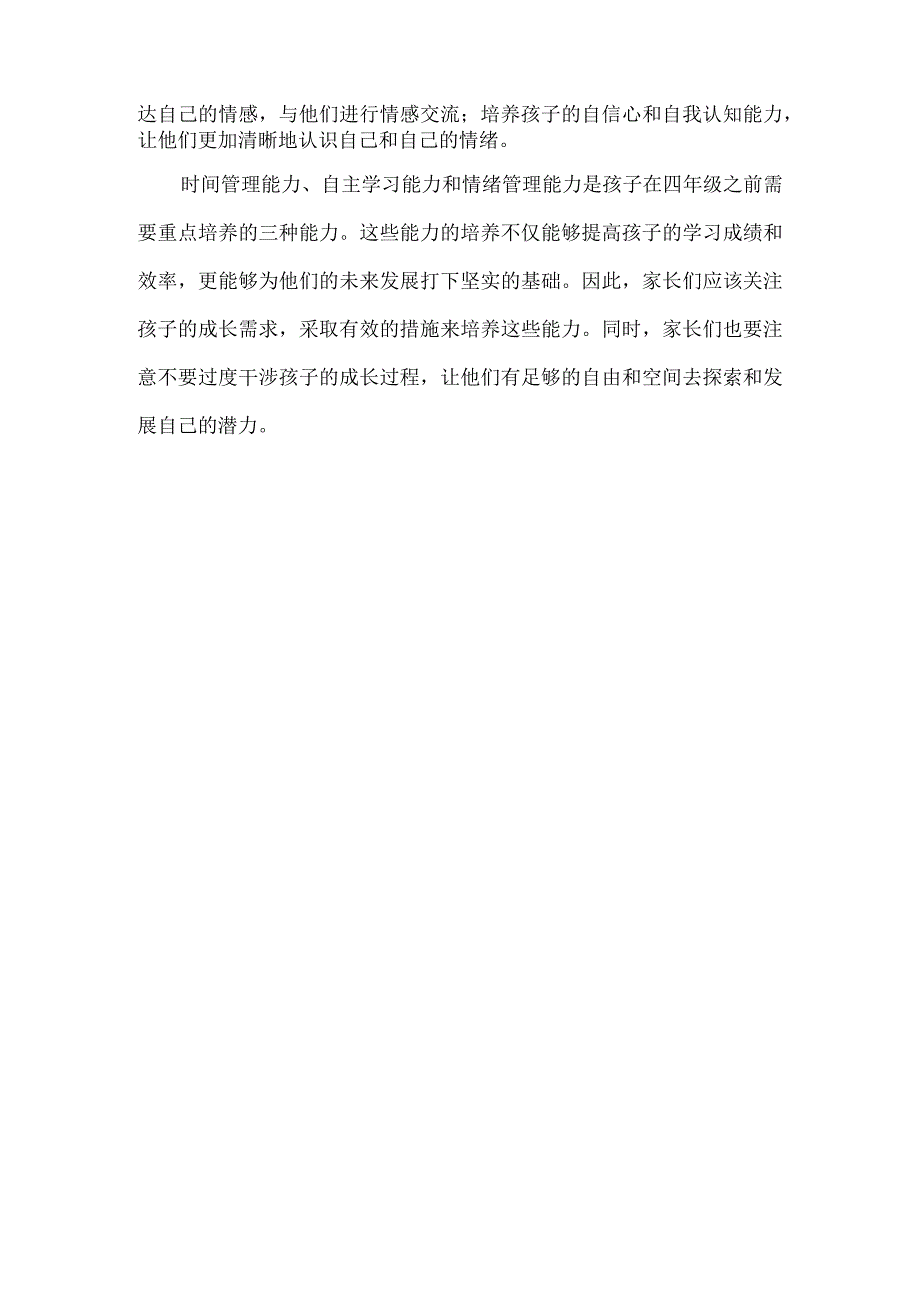 达自己的情感，与他们进行情感交流；培养孩子的自信心和自我认知能力，让他们更加清晰地认识自己和自己的情绪。

时间管理能力、自主学习能力和情绪管理能力是孩子在四年级之前需要重点培养的三种能力。这些能力的培养不仅能够提高孩子的学习成绩和效率，更能够为他们的未来发展打下坚实的基础。因此，家长们应该关注孩子的成长需求，采取有效的措施来培养这些能力。同时，家长们也要注意不要过度干涉孩子的成长过程，让他们有足够的自由和空间去探索和发展自己的潜力。